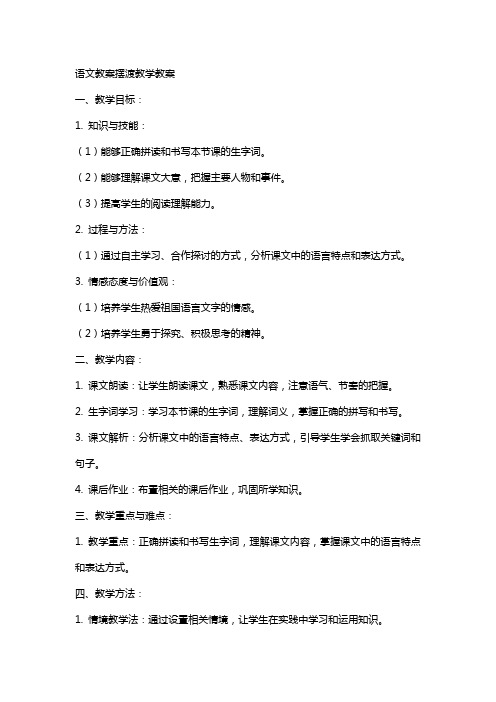 语文教案摆渡教学教案

一、教学目标：

1. 知识与技能：

（1）能够正确拼读和书写本节课的生字词。

（2）能够理解课文大意，把握主要人物和事件。

（3）提高学生的阅读理解能力。

2. 过程与方法：

（1）通过自主学习、合作探讨的方式，分析课文中的语言特点和表达方式。

3. 情感态度与价值观：

（1）培养学生热爱祖国语言文字的情感。

（2）培养学生勇于探究、积极思考的精神。

二、教学内容：

1. 课文朗读：让学生朗读课文，熟悉课文内容，注意语气、节奏的把握。

2. 生字词学习：学习本节课的生字词，理解词义，掌握正确的拼写和书写。

3. 课文解析：分析课文中的语言特点、表达方式，引导学生学会抓取关键词和句子。

4. 课后作业：布置相关的课后作业，巩固所学知识。

三、教学重点与难点：

1. 教学重点：正确拼读和书写生字词，理解课文内容，掌握课文中的语言特点和表达方式。

四、教学方法：

1. 情境教学法：通过设置相关情境，让学生在实践中学习和运用知识。